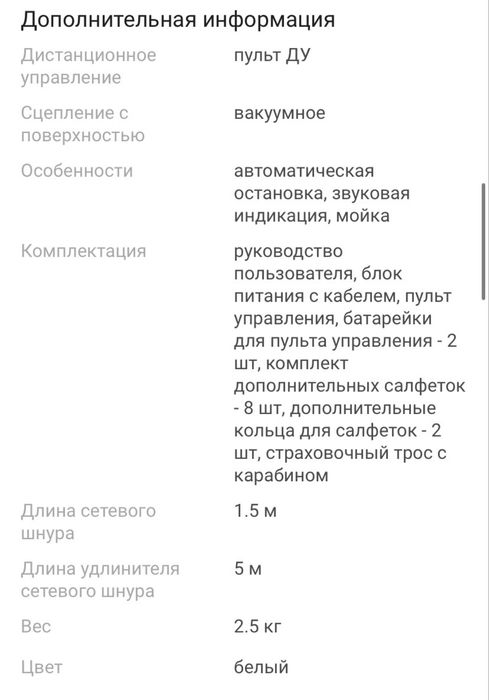 Дополнительная информация

| | |
|---|---|
| Дистанционное управление | пульт ДУ |
| Сцепление с поверхностью | вакуумное |
| Особенности | автоматическая остановка, звуковая индикация, мойка |
| Комплектация | руководство пользователя, блок питания с кабелем, пульт управления, батарейки для пульта управления - 2 шт, комплект дополнительных салфеток - 8 шт, дополнительные кольца для салфеток - 2 шт, страховочный трос с карабином |
| Длина сетевого шнура | 1.5 м |
| Длина удлинителя сетевого шнура | 5 м |
| Вес | 2.5 кг |
| Цвет | белый |